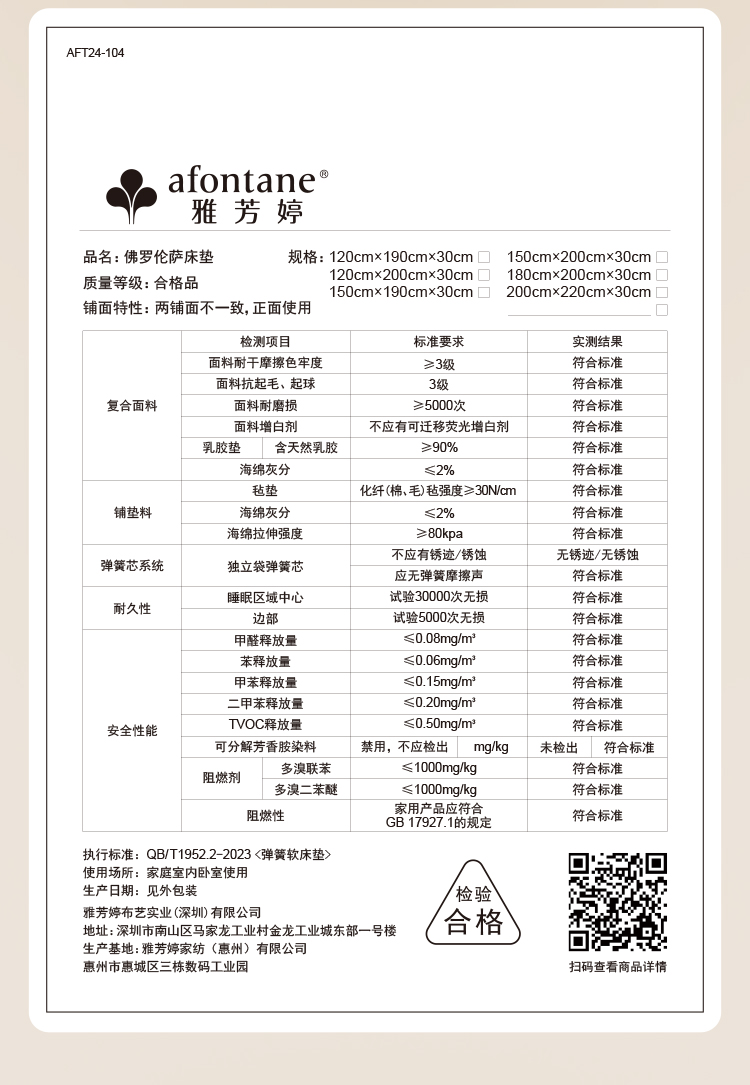 AFT24-104

afontane®
雅芳婷

品名：佛罗伦萨床垫
质量等级：合格品
铺面特性：两铺面不一致，正面使用

规格：120cm×190cm×30cm □　150cm×200cm×30cm □
120cm×200cm×30cm □　180cm×200cm×30cm □
150cm×190cm×30cm □　200cm×220cm×30cm □
□

| | 检测项目 | | 标准要求 | | 实测结果 | |
|---|---|---|---|---|---|---|
| 复合面料 | 面料耐干摩擦色牢度 | | ≥3级 | | 符合标准 | |
| | 面料抗起毛、起球 | | 3级 | | 符合标准 | |
| | 面料耐磨损 | | ≥5000次 | | 符合标准 | |
| | 面料增白剂 | | 不应有可迁移荧光增白剂 | | 符合标准 | |
| | 乳胶垫 | 含天然乳胶 | ≥90% | | 符合标准 | |
| | 海绵灰分 | | ≤2% | | 符合标准 | |
| 铺垫料 | 毡垫 | | 化纤（棉、毛）毡强度≥30N/cm | | 符合标准 | |
| | 海绵灰分 | | ≤2% | | 符合标准 | |
| | 海绵拉伸强度 | | ≥80kpa | | 符合标准 | |
| 弹簧芯系统 | 独立袋弹簧芯 | | 不应有锈迹/锈蚀 | | 无锈迹/无锈蚀 | |
| | | | 应无弹簧摩擦声 | | 符合标准 | |
| 耐久性 | 睡眠区域中心 | | 试验30000次无损 | | 符合标准 | |
| | 边部 | | 试验5000次无损 | | 符合标准 | |
| 安全性能 | 甲醛释放量 | | ≤0.08mg/m³ | | 符合标准 | |
| | 苯释放量 | | ≤0.06mg/m³ | | 符合标准 | |
| | 甲苯释放量 | | ≤0.15mg/m³ | | 符合标准 | |
| | 二甲苯释放量 | | ≤0.20mg/m³ | | 符合标准 | |
| | TVOC释放量 | | ≤0.50mg/m³ | | 符合标准 | |
| | 可分解芳香胺染料 | | 禁用，不应检出 | mg/kg | 未检出 | 符合标准 |
| | 阻燃剂 | 多溴联苯 | ≤1000mg/kg | | 符合标准 | |
| | | 多溴二苯醚 | ≤1000mg/kg | | 符合标准 | |
| | 阻燃性 | | 家用产品应符合 GB 17927.1的规定 | | 符合标准 | |

执行标准：QB/T1952.2-2023《弹簧软床垫》
使用场所：家庭室内卧室使用
生产日期：见外包装
雅芳婷布艺实业（深圳）有限公司
地址：深圳市南山区马家龙工业村金龙工业城东部一号楼
生产基地：雅芳婷家纺（惠州）有限公司
惠州市惠城区三栋数码工业园

检验
合格

扫码查看商品详情